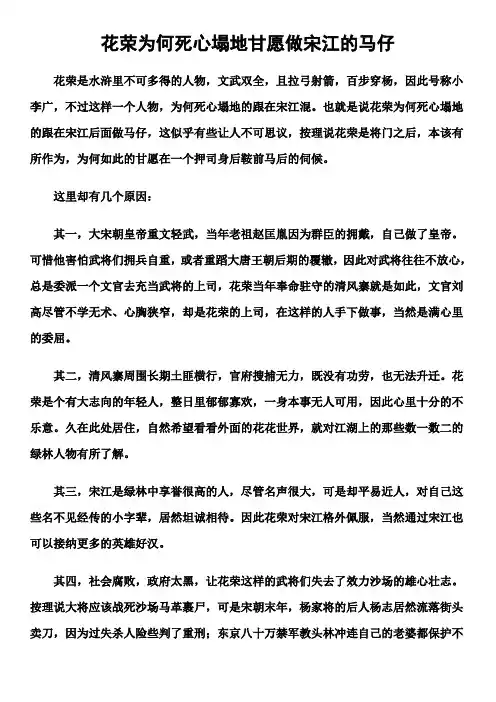 花荣为何死心塌地甘愿做宋江的马仔

花荣是水浒里不可多得的人物，文武双全，且拉弓射箭，百步穿杨，因此号称小李广，不过这样一个人物，为何死心塌地的跟在宋江混。也就是说花荣为何死心塌地的跟在宋江后面做马仔，这似乎有些让人不可思议，按理说花荣是将门之后，本该有所作为，为何如此的甘愿在一个押司身后鞍前马后的伺候。

这里却有几个原因：

其一，大宋朝皇帝重文轻武，当年老祖赵匡胤因为群臣的拥戴，自己做了皇帝。可惜他害怕武将们拥兵自重，或者重蹈大唐王朝后期的覆辙，因此对武将往往不放心，总是委派一个文官去充当武将的上司，花荣当年奉命驻守的清风寨就是如此，文官刘高尽管不学无术、心胸狭窄，却是花荣的上司，在这样的人手下做事，当然是满心里的委屈。

其二，清风寨周围长期土匪横行，官府搜捕无力，既没有功劳，也无法升迁。花荣是个有大志向的年轻人，整日里郁郁寡欢，一身本事无人可用，因此心里十分的不乐意。久在此处居住，自然希望看看外面的花花世界，就对江湖上的那些数一数二的绿林人物有所了解。

其三，宋江是绿林中享誉很高的人，尽管名声很大，可是却平易近人，对自己这些名不见经传的小字辈，居然坦诚相待。因此花荣对宋江格外佩服，当然通过宋江也可以接纳更多的英雄好汉。

其四，社会腐败，政府太黑，让花荣这样的武将们失去了效力沙场的雄心壮志。按理说大将应该战死沙场马革裹尸，可是宋朝末年，杨家将的后人杨志居然流落街头卖刀，因为过失杀人险些判了重刑；东京八十万禁军教头林冲连自己的老婆都保护不